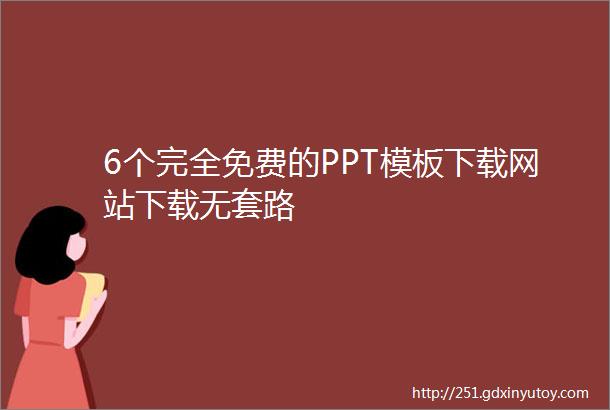 6个完全免费的PPT模板下载网站下载无套路

http://251.gdxinyutoy.com